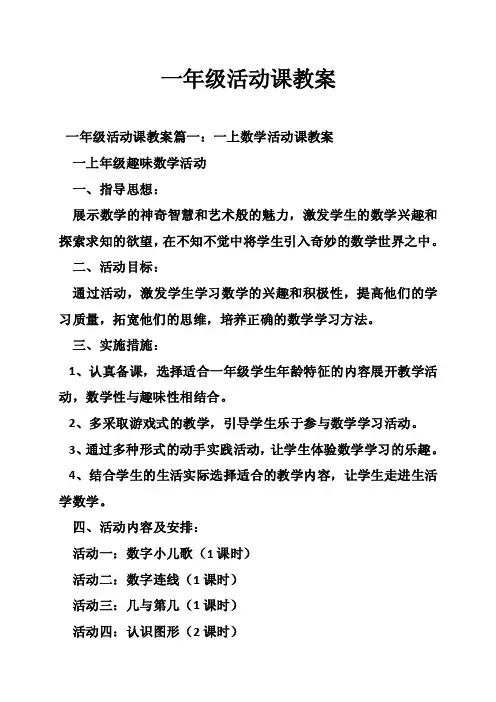 一年级活动课教案

一年级活动课教案篇一：一上数学活动课教案

一上年级趣味数学活动

一、指导思想：

展示数学的神奇智慧和艺术般的魅力，激发学生的数学兴趣和探索求知的欲望，在不知不觉中将学生引入奇妙的数学世界之中。

二、活动目标：

通过活动，激发学生学习数学的兴趣和积极性，提高他们的学习质量，拓宽他们的思维，培养正确的数学学习方法。

三、实施措施：

1、认真备课，选择适合一年级学生年龄特征的内容展开教学活动，数学性与趣味性相结合。

2、多采取游戏式的教学，引导学生乐于参与数学学习活动。

3、通过多种形式的动手实践活动，让学生体验数学学习的乐趣。

4、结合学生的生活实际选择适合的教学内容，让学生走进生活学数学。

四、活动内容及安排：

活动一：数字小儿歌（1课时）

活动二：数字连线（1课时）

活动三：几与第几（1课时）

活动四：认识图形（2课时）